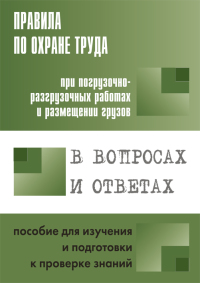 ПРАВИЛА
ПО ОХРАНЕ ТРУДА

при погрузочно-разгрузочных работах и размещении грузов

В ВОПРОСАХ
И ОТВЕТАХ

пособие для изучения и подготовки к проверке знаний